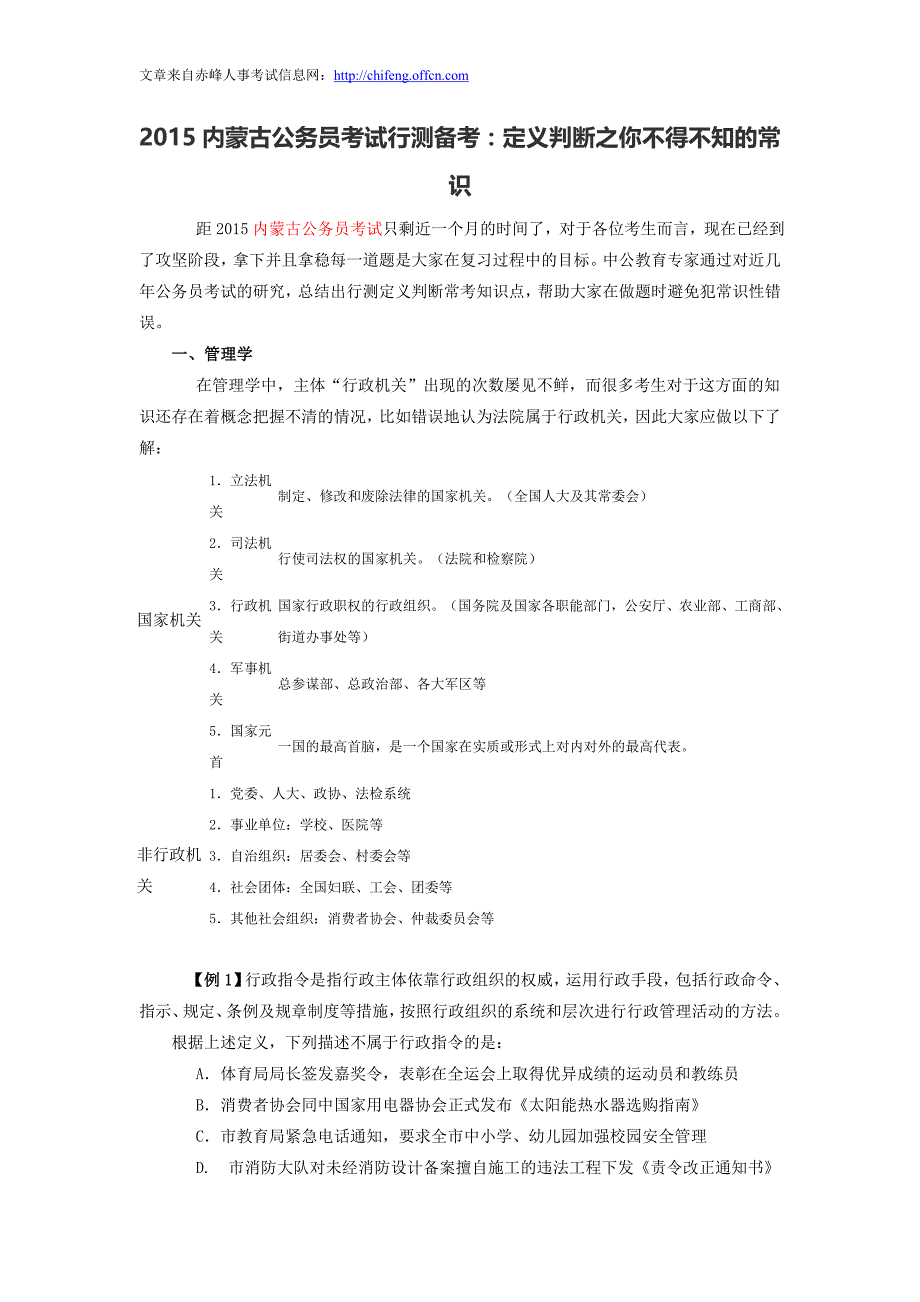 文章来自赤峰人事考试信息网：http://chifeng.offcn.com

2015 内蒙古公务员考试行测备考：定义判断之你不得不知的常识

距 2015 内蒙古公务员考试只剩近一个月的时间了，对于各位考生而言，现在已经到了攻坚阶段，拿下并且拿稳每一道题是大家在复习过程中的目标。中公教育专家通过对近几年公务员考试的研究，总结出行测定义判断常考知识点，帮助大家在做题时避免犯常识性错误。

一、管理学

在管理学中，主体“行政机关”出现的次数屡见不鲜，而很多考生对于这方面的知识还存在着概念把握不清的情况，比如错误地认为法院属于行政机关，因此大家应做以下了解：

| | | |
|---|---|---|
| 国家机关 | 1. 立法机关 | 制定、修改和废除法律的国家机关。（全国人大及其常委会） |
| | 2. 司法机关 | 行使司法权的国家机关。（法院和检察院） |
| | 3. 行政机关 | 国家行政职权的行政组织。（国务院及国家各职能部门，公安厅、农业部、工商部、街道办事处等） |
| | 4. 军事机关 | 总参谋部、总政治部、各大军区等 |
| | 5. 国家元首 | 一国的最高首脑，是一个国家在实质或形式上对内对外的最高代表。 |
| 非行政机关 | 1. 党委、人大、政协、法检系统 | |
| | 2. 事业单位：学校、医院等 | |
| | 3. 自治组织：居委会、村委会等 | |
| | 4. 社会团体：全国妇联、工会、团委等 | |
| | 5. 其他社会组织：消费者协会、仲裁委员会等 | |

【例 1】行政指令是指行政主体依靠行政组织的权威，运用行政手段，包括行政命令、指示、规定、条例及规章制度等措施，按照行政组织的系统和层次进行行政管理活动的方法。

根据上述定义，下列描述不属于行政指令的是：

A. 体育局局长签发嘉奖令，表彰在全运会上取得优异成绩的运动员和教练员

B. 消费者协会同中国家用电器协会正式发布《太阳能热水器选购指南》

C. 市教育局紧急电话通知，要求全市中小学、幼儿园加强校园安全管理

D. 市消防大队对未经消防设计备案擅自施工的违法工程下发《责令改正通知书》